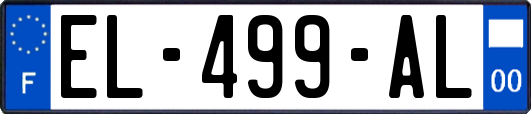 F

EL-499-AL

00